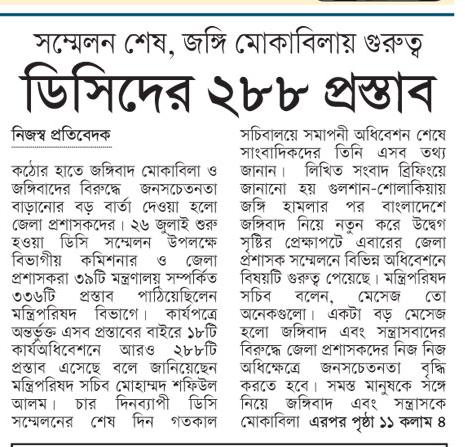 সম্মেলন শেষ, জঙ্গি মোকাবিলায় গুরুত্ব

ডিসিদের ২৮৮ প্রস্তাব

নিজস্ব প্রতিবেদক

কঠোর হাতে জঙ্গিবাদ মোকাবিলা ও জঙ্গিবাদের বিরুদ্ধে জনসচেতনতা বাড়ানোর বড় বার্তা দেওয়া হলো জেলা প্রশাসকদের। ২৬ জুলাই শুরু হওয়া ডিসি সম্মেলন উপলক্ষে বিভাগীয় কমিশনার ও জেলা প্রশাসকরা ৩৯টি মন্ত্রণালয় সম্পর্কিত ৩৩৬টি প্রস্তাব পাঠিয়েছিলেন মন্ত্রিপরিষদ বিভাগে। কার্যপত্রে অন্তর্ভুক্ত এসব প্রস্তাবের বাইরে ১৮টি কার্যঅধিবেশনে আরও ২৮৮টি প্রস্তাব এসেছে বলে জানিয়েছেন মন্ত্রিপরিষদ সচিব মোহাম্মদ শফিউল আলম। চার দিনব্যাপী ডিসি সম্মেলনের শেষ দিন গতকাল সচিবালয়ে সমাপনী অধিবেশন শেষে সাংবাদিকদের তিনি এসব তথ্য জানান। লিখিত সংবাদ ব্রিফিংয়ে জানানো হয় গুলশান-শোলাকিয়ায় জঙ্গি হামলার পর বাংলাদেশে জঙ্গিবাদ নিয়ে নতুন করে উদ্বেগ সৃষ্টির প্রেক্ষাপটে এবারের জেলা প্রশাসক সম্মেলনে বিভিন্ন অধিবেশনে বিষয়টি গুরুত্ব পেয়েছে। মন্ত্রিপরিষদ সচিব বলেন, মেসেজ তো অনেকগুলো। একটা বড় মেসেজ হলো জঙ্গিবাদ এবং সন্ত্রাসবাদের বিরুদ্ধে জেলা প্রশাসকদের নিজ নিজ অধিক্ষেত্রে জনসচেতনতা বৃদ্ধি করতে হবে। সমস্ত মানুষকে সঙ্গে নিয়ে জঙ্গিবাদ এবং সন্ত্রাসকে মোকাবিলা এরপর পৃষ্ঠা ১১ কলাম ৪